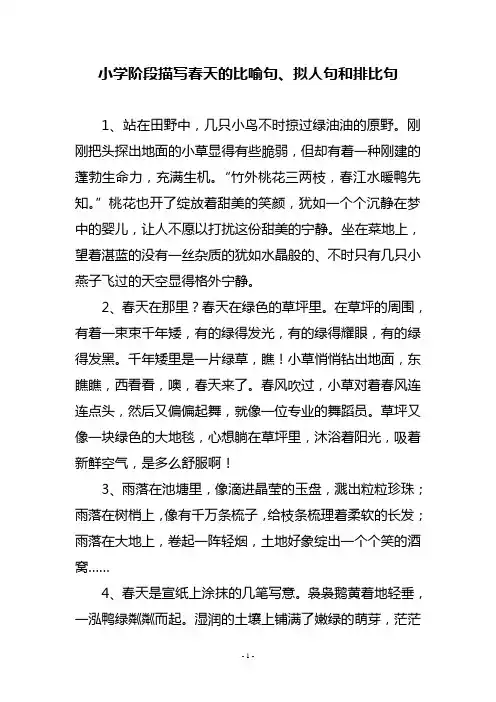 小学阶段描写春天的比喻句、拟人句和排比句

1、站在田野中，几只小鸟不时掠过绿油油的原野。刚刚把头探出地面的小草显得有些脆弱，但却有着一种刚建的蓬勃生命力，充满生机。“竹外桃花三两枝，春江水暖鸭先知。”桃花也开了绽放着甜美的笑颜，犹如一个个沉静在梦中的婴儿，让人不愿以打扰这份甜美的宁静。坐在菜地上，望着湛蓝的没有一丝杂质的犹如水晶般的、不时只有几只小燕子飞过的天空显得格外宁静。

2、春天在那里？春天在绿色的草坪里。在草坪的周围，有着一束束千年矮，有的绿得发光，有的绿得耀眼，有的绿得发黑。千年矮里是一片绿草，瞧！小草悄悄钻出地面，东瞧瞧，西看看，噢，春天来了。春风吹过，小草对着春风连连点头，然后又偏偏起舞，就像一位专业的舞蹈员。草坪又像一块绿色的大地毯，心想躺在草坪里，沐浴着阳光，吸着新鲜空气，是多么舒服啊！

3、雨落在池塘里，像滴进晶莹的玉盘，溅出粒粒珍珠；雨落在树梢上，像有千万条梳子，给枝条梳理着柔软的长发；雨落在大地上，卷起一阵轻烟，土地好象绽出一个个笑的酒窝……

4、春天是宣纸上涂抹的几笔写意。袅袅鹅黄着地轻垂，一泓鸭绿粼粼而起。湿润的土壤上铺满了嫩绿的萌芽，茫茫

- 1 -